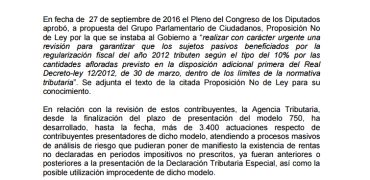 En fecha de 27 de septiembre de 2016 el Pleno del Congreso de los Diputados aprobó, a propuesta del Grupo Parlamentario de Ciudadanos, Proposición No de Ley por la que se instaba al Gobierno a "realizar con carácter urgente una revisión para garantizar que los sujetos pasivos beneficiados por la regularización fiscal del año 2012 tributen según el tipo del 10% por las cantidades afloradas previsto en la disposición adicional primera del Real Decreto-ley 12/2012, de 30 de marzo, dentro de los límites de la normativa tributaria". Se adjunta el texto de la citada Proposición No de Ley para su conocimiento.

En relación con la revisión de estos contribuyentes, la Agencia Tributaria, desde la finalización del plazo de presentación del modelo 750, ha desarrollado, hasta la fecha, más de 3.400 actuaciones respecto de contribuyentes presentadores de dicho modelo, atendiendo a procesos masivos de análisis de riesgo que pudieran poner de manifiesto la existencia de rentas no declaradas en periodos impositivos no prescritos, ya fueran anteriores o posteriores a la presentación de la Declaración Tributaria Especial, así como la posible utilización improcedente de dicho modelo.